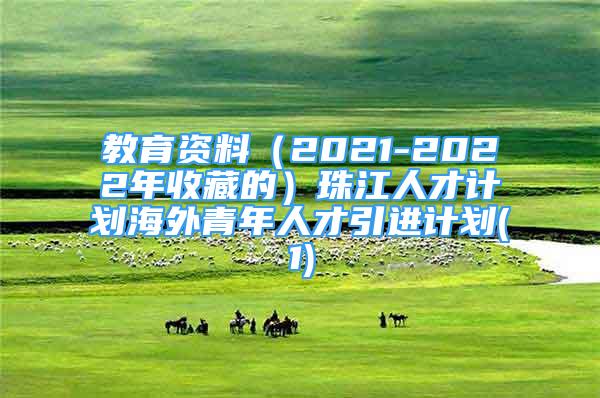 教育资料（2021-2022年收藏的）珠江人才计划海外青年人才引进计划(1)